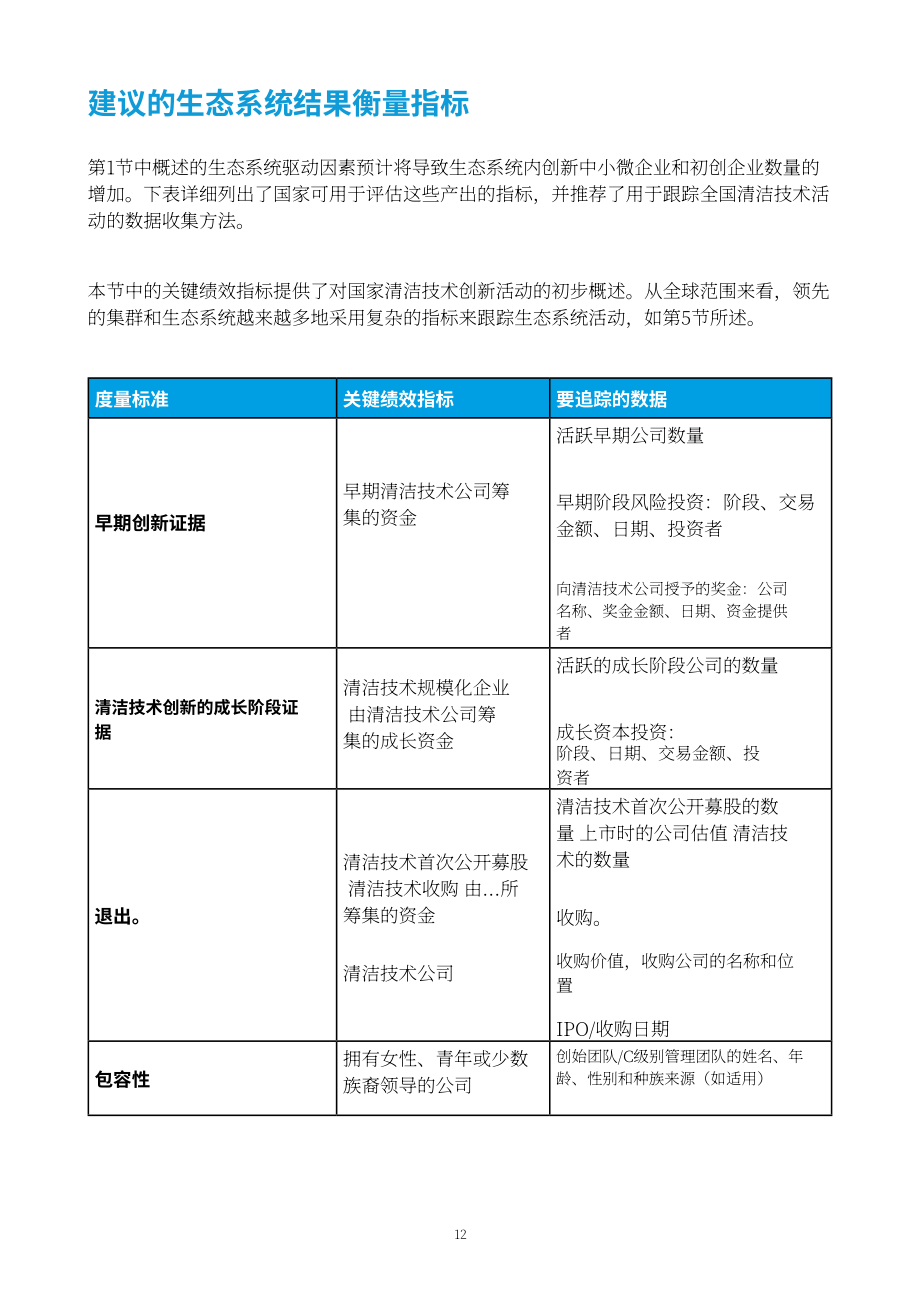 建议的生态系统结果衡量指标

第1节中概述的生态系统驱动因素预计将导致生态系统内创新中小微企业和初创企业数量的增加。下表详细列出了国家可用于评估这些产出的指标，并推荐了用于跟踪全国清洁技术活动的数据收集方法。

本节中的关键绩效指标提供了对国家清洁技术创新活动的初步概述。从全球范围来看，领先的集群和生态系统越来越多地采用复杂的指标来跟踪生态系统活动，如第5节所述。

| 度量标准 | 关键绩效指标 | 要追踪的数据 |
|---|---|---|
| 早期创新证据 | 早期清洁技术公司筹集的资金 | 活跃早期公司数量 早期阶段风险投资：阶段、交易金额、日期、投资者 向清洁技术公司授予的奖金：公司名称、奖金金额、日期、资金提供者 |
| 清洁技术创新的成长阶段证据 | 清洁技术规模化企业 由清洁技术公司筹集的成长资金 | 活跃的成长阶段公司的数量 成长资本投资：阶段、日期、交易金额、投资者 |
| 退出。 | 清洁技术首次公开募股 清洁技术收购 由...所筹集的资金 清洁技术公司 | 清洁技术首次公开募股的数量 上市时的公司估值 清洁技术的数量 收购。 收购价值，收购公司的名称和位置 IPO/收购日期 |
| 包容性 | 拥有女性、青年或少数族裔领导的公司 | 创始团队/C级别管理团队的姓名、年龄、性别和种族来源（如适用） |

12